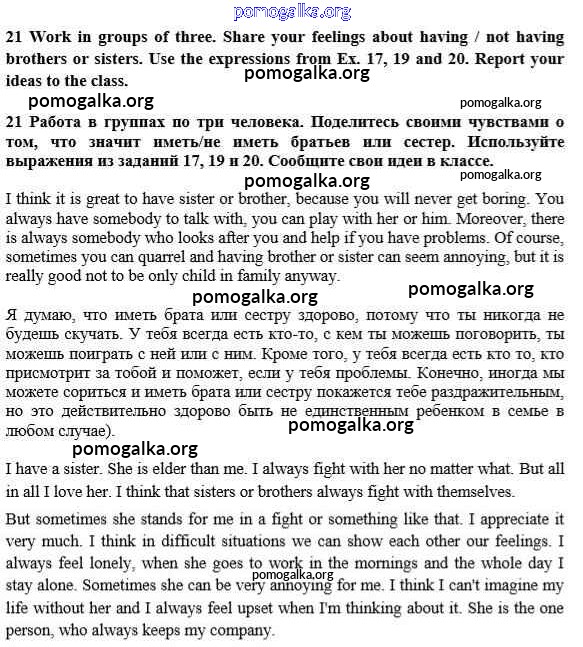 pomogalka.org

21 Work in groups of three. Share your feelings about having / not having brothers or sisters. Use the expressions from Ex. 17, 19 and 20. Report your ideas to the class.

pomogalka.org

pomogalka.org

pomogalka.org

21 Работа в группах по три человека. Поделитесь своими чувствами о том, что значит иметь/не иметь братьев или сестер. Используйте выражения из заданий 17, 19 и 20. Сообщите свои идеи в классе.

pomogalka.org

pomogalka.org

I think it is great to have sister or brother, because you will never get boring. You always have somebody to talk with, you can play with her or him. Moreover, there is always somebody who looks after you and help if you have problems. Of course, sometimes you can quarrel and having brother or sister can seem annoying, but it is really good not to be only child in family anyway.

pomogalka.org

pomogalka.org

Я думаю, что иметь брата или сестру здорово, потому что ты никогда не будешь скучать. У тебя всегда есть кто-то, с кем ты можешь поговорить, ты можешь поиграть с ней или с ним. Кроме того, у тебя всегда есть кто то, кто присмотрит за тобой и поможет, если у тебя проблемы. Конечно, иногда мы можете сориться и иметь брата или сестру покажется тебе раздражительным, но это действительно здорово быть не единственным ребенком в семье в любом случае).

pomogalka.org

pomogalka.org

I have a sister. She is elder than me. I always fight with her no matter what. But all in all I love her. I think that sisters or brothers always fight with themselves.

But sometimes she stands for me in a fight or something like that. I appreciate it very much. I think in difficult situations we can show each other our feelings. I always feel lonely, when she goes to work in the mornings and the whole day I stay alone. Sometimes she can be very annoying for me. I think I can't imagine my life without her and I always feel upset when I'm thinking about it. She is the one person, who always keeps my company.

pomogalka.org